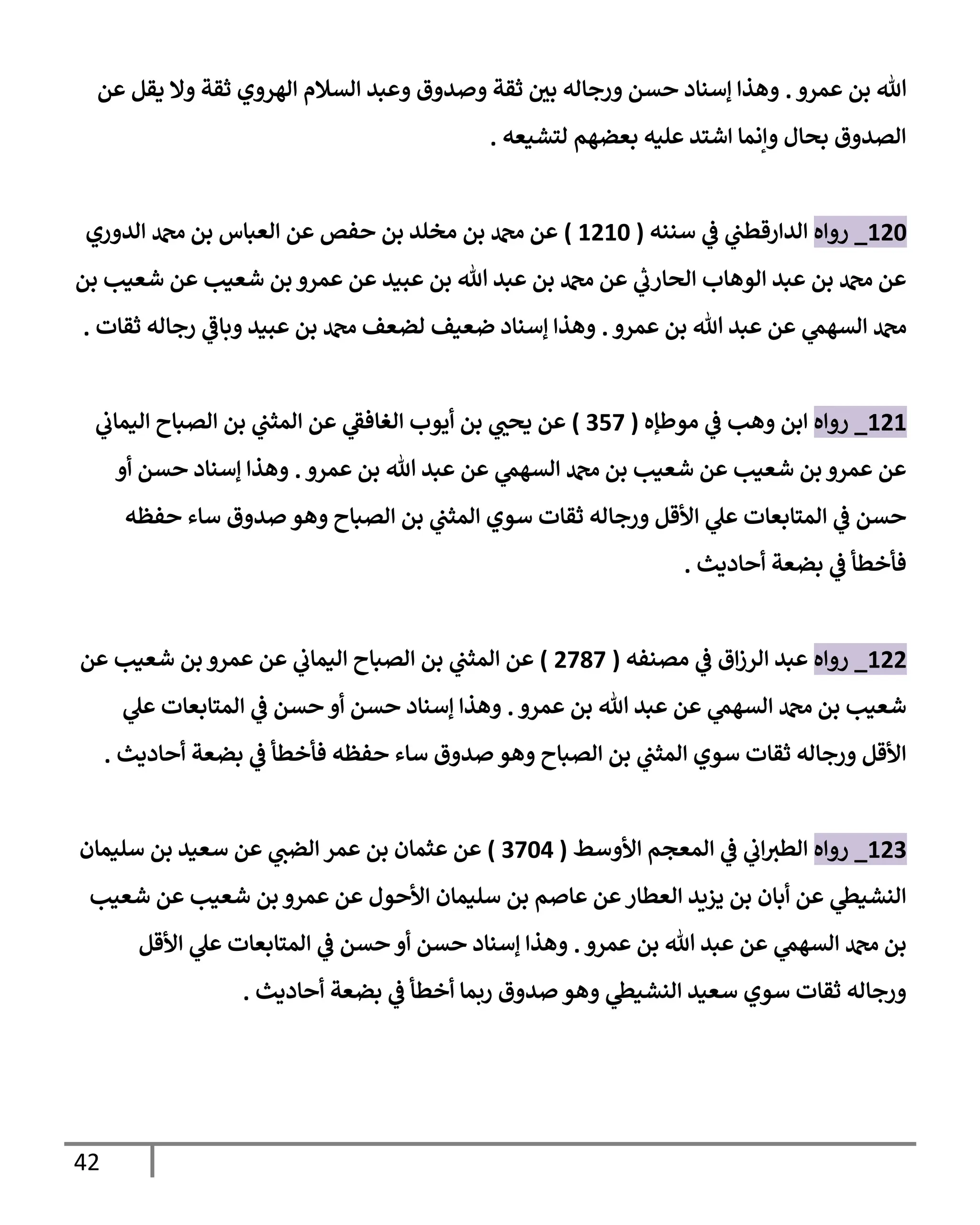 الله بن عمرو . وهذا إسناد حسن ورجاله بين ثقة وصدوق وعبد السلام الهروي ثقة ولا يقل عن الصدوق بحال وإنما اشتد عليه بعضهم لتشيعه .

120_ رواه الدارقطني في سننه ( 1210 ) عن محمد بن مخلد بن حفص عن العباس بن محمد الدوري عن محمد بن عبد الوهاب الحارثي عن محمد بن عبد الله بن عبيد عن عمرو بن شعيب عن شعيب بن محمد السهمي عن عبد الله بن عمرو . وهذا إسناد ضعيف لضعف محمد بن عبيد وباقي رجاله ثقات .

121_ رواه ابن وهب في موطإه ( 357 ) عن يحيي بن أيوب الغافقي عن المثني بن الصباح اليماني عن عمرو بن شعيب عن شعيب بن محمد السهمي عن عبد الله بن عمرو . وهذا إسناد حسن أو حسن في المتابعات علي الأقل ورجاله ثقات سوي المثني بن الصباح وهو صدوق ساء حفظه فأخطأ في بضعة أحاديث .

122_ رواه عبد الرزاق في مصنفه ( 2787 ) عن المثني بن الصباح اليماني عن عمرو بن شعيب عن شعيب بن محمد السهمي عن عبد الله بن عمرو . وهذا إسناد حسن أو حسن في المتابعات علي الأقل ورجاله ثقات سوي المثني بن الصباح وهو صدوق ساء حفظه فأخطأ في بضعة أحاديث .

123_ رواه الطبراني في المعجم الأوسط ( 3704 ) عن عثمان بن عمر الضبي عن سعيد بن سليمان النشيطي عن أبان بن يزيد العطار عن عاصم بن سليمان الأحول عن عمرو بن شعيب عن شعيب بن محمد السهمي عن عبد الله بن عمرو . وهذا إسناد حسن أو حسن في المتابعات علي الأقل ورجاله ثقات سوي سعيد النشيطي وهو صدوق ربما أخطأ في بضعة أحاديث .

42